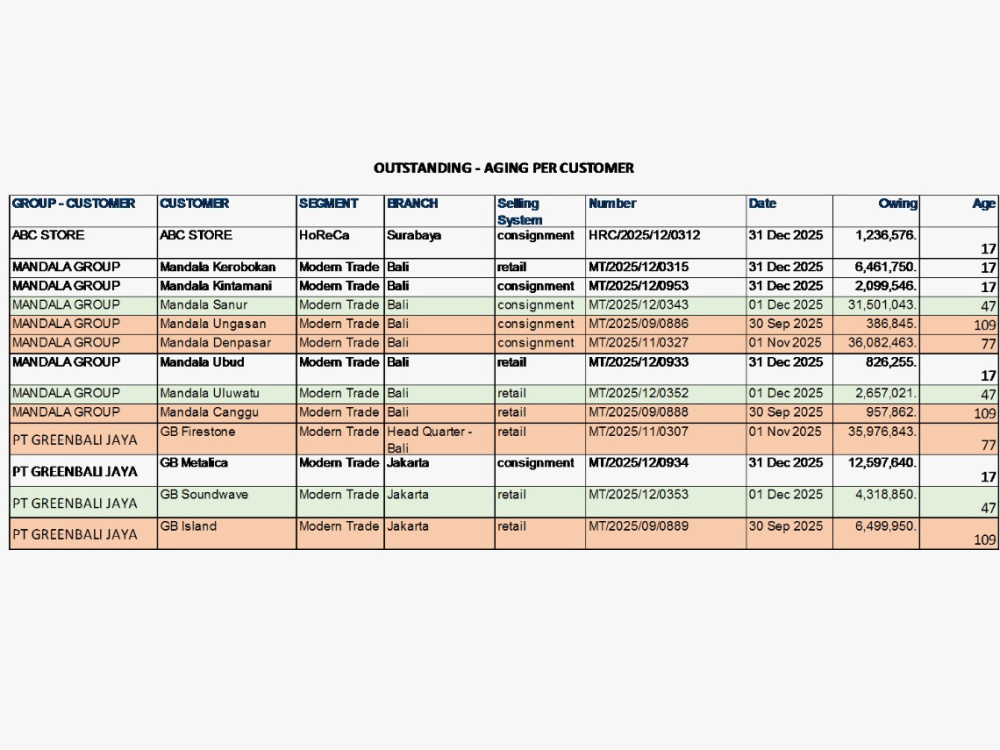 OUTSTANDING - AGING PER CUSTOMER

| GROUP - CUSTOMER | CUSTOMER | SEGMENT | BRANCH | Selling System | Number | Date | Owing | Age |
|---|---|---|---|---|---|---|---|---|
| ABC STORE | ABC STORE | HoReCa | Surabaya | consignment | HRC/2025/12/0312 | 31 Dec 2025 | 1,236,576. | 17 |
| MANDALA GROUP | Mandala Kerobokan | Modern Trade | Bali | retail | MT/2025/12/0315 | 31 Dec 2025 | 6,461,750. | 17 |
| MANDALA GROUP | Mandala Kintamani | Modern Trade | Bali | consignment | MT/2025/12/0953 | 31 Dec 2025 | 2,099,546. | 17 |
| MANDALA GROUP | Mandala Sanur | Modern Trade | Bali | consignment | MT/2025/12/0343 | 01 Dec 2025 | 31,501,043. | 47 |
| MANDALA GROUP | Mandala Ungasan | Modern Trade | Bali | consignment | MT/2025/09/0886 | 30 Sep 2025 | 386,845. | 109 |
| MANDALA GROUP | Mandala Denpasar | Modern Trade | Bali | consignment | MT/2025/11/0327 | 01 Nov 2025 | 36,082,463. | 77 |
| MANDALA GROUP | Mandala Ubud | Modern Trade | Bali | retail | MT/2025/12/0933 | 31 Dec 2025 | 826,255. | 17 |
| MANDALA GROUP | Mandala Uluwatu | Modern Trade | Bali | retail | MT/2025/12/0352 | 01 Dec 2025 | 2,657,021. | 47 |
| MANDALA GROUP | Mandala Canggu | Modern Trade | Bali | retail | MT/2025/09/0888 | 30 Sep 2025 | 957,862. | 109 |
| PT GREENBALI JAYA | GB Firestone | Modern Trade | Head Quarter - Bali | retail | MT/2025/11/0307 | 01 Nov 2025 | 35,976,843. | 77 |
| PT GREENBALI JAYA | GB Metalica | Modern Trade | Jakarta | consignment | MT/2025/12/0934 | 31 Dec 2025 | 12,597,640. | 17 |
| PT GREENBALI JAYA | GB Soundwave | Modern Trade | Jakarta | retail | MT/2025/12/0353 | 01 Dec 2025 | 4,318,850. | 47 |
| PT GREENBALI JAYA | GB Island | Modern Trade | Jakarta | retail | MT/2025/09/0889 | 30 Sep 2025 | 6,499,950. | 109 |